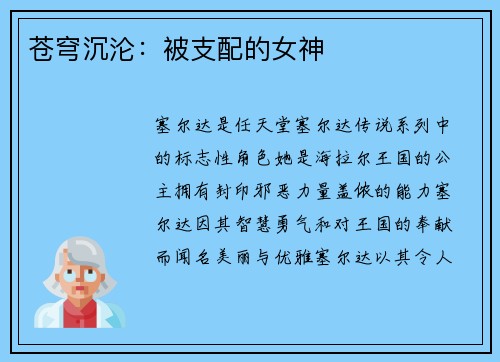 苍穹沉沦：被支配的女神

塞尔达是任天堂塞尔达传说系列中的标志性角色她是海拉尔王国的公主拥有封印邪恶力量盖侬的能力塞尔达因其智慧勇气和对王国的奉献而闻名美丽与优雅塞尔达以其令人